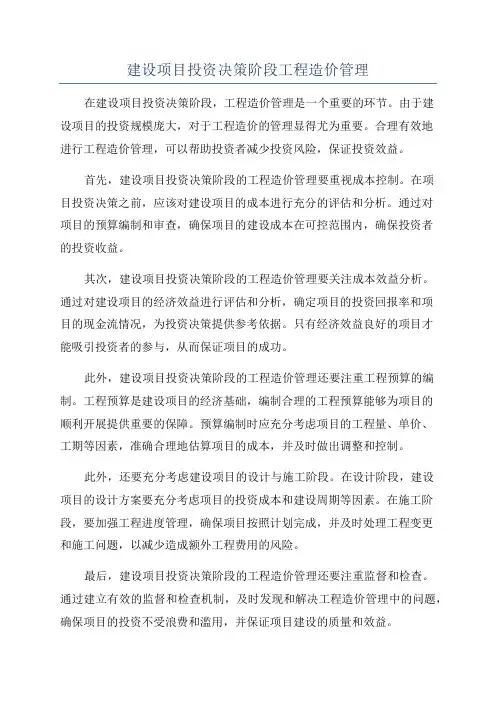 建设项目投资决策阶段工程造价管理

在建设项目投资决策阶段，工程造价管理是一个重要的环节。由于建设项目的投资规模庞大，对于工程造价的管理显得尤为重要。合理有效地进行工程造价管理，可以帮助投资者减少投资风险，保证投资效益。

首先，建设项目投资决策阶段的工程造价管理要重视成本控制。在项目投资决策之前，应该对建设项目的成本进行充分的评估和分析。通过对项目的预算编制和审查，确保项目的建设成本在可控范围内，确保投资者的投资收益。

其次，建设项目投资决策阶段的工程造价管理要关注成本效益分析。通过对建设项目的经济效益进行评估和分析，确定项目的投资回报率和项目的现金流情况，为投资决策提供参考依据。只有经济效益良好的项目才能吸引投资者的参与，从而保证项目的成功。

此外，建设项目投资决策阶段的工程造价管理还要注重工程预算的编制。工程预算是建设项目的经济基础，编制合理的工程预算能够为项目的顺利开展提供重要的保障。预算编制时应充分考虑项目的工程量、单价、工期等因素，准确合理地估算项目的成本，并及时做出调整和控制。

此外，还要充分考虑建设项目的设计与施工阶段。在设计阶段，建设项目的设计方案要充分考虑项目的投资成本和建设周期等因素。在施工阶段，要加强工程进度管理，确保项目按照计划完成，并及时处理工程变更和施工问题，以减少造成额外工程费用的风险。

最后，建设项目投资决策阶段的工程造价管理还要注重监督和检查。通过建立有效的监督和检查机制，及时发现和解决工程造价管理中的问题，确保项目的投资不受浪费和滥用，并保证项目建设的质量和效益。